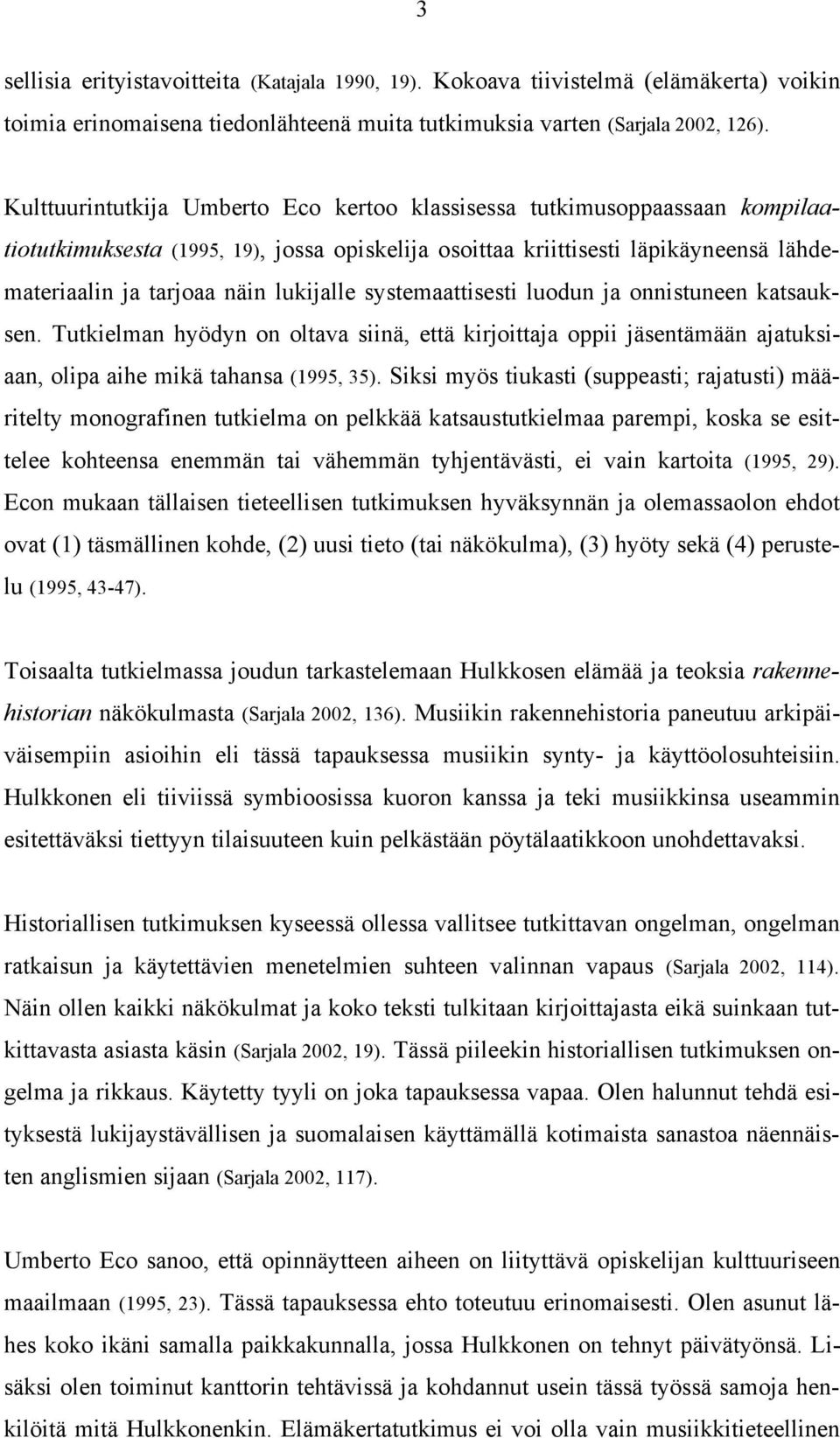 3

sellisia erityistavoitteita (Katajala 1990, 19). Kokoava tiivistelmä (elämäkerta) voikin toimia erinomaisena tiedonlähteenä muita tutkimuksia varten (Sarjala 2002, 126).

Kulttuurintutkija Umberto Eco kertoo klassisessa tutkimusoppaassaan kompilaatiotutkimuksesta (1995, 19), jossa opiskelija osoittaa kriittisesti läpikäyneensä lähdemateriaalin ja tarjoaa näin lukijalle systemaattisesti luodun ja onnistuneen katsauksen. Tutkielman hyödyn on oltava siinä, että kirjoittaja oppii jäsentämään ajatuksiaan, olipa aihe mikä tahansa (1995, 35). Siksi myös tiukasti (suppeasti; rajatusti) määritelty monografinen tutkielma on pelkkää katsaustutkielmaa parempi, koska se esittelee kohteensa enemmän tai vähemmän tyhjentävästi, ei vain kartoita (1995, 29). Econ mukaan tällaisen tieteellisen tutkimuksen hyväksynnän ja olemassaolon ehdot ovat (1) täsmällinen kohde, (2) uusi tieto (tai näkökulma), (3) hyöty sekä (4) perustelu (1995, 43-47).

Toisaalta tutkielmassa joudun tarkastelemaan Hulkkosen elämää ja teoksia rakennehistorian näkökulmasta (Sarjala 2002, 136). Musiikin rakennehistoria paneutuu arkipäiväisempiin asioihin eli tässä tapauksessa musiikin synty- ja käyttöolosuhteisiin. Hulkkonen eli tiiviissä symbioosissa kuoron kanssa ja teki musiikkinsa useammin esitettäväksi tiettyyn tilaisuuteen kuin pelkästään pöytälaatikkoon unohdettavaksi.

Historiallisen tutkimuksen kyseessä ollessa vallitsee tutkittavan ongelman, ongelman ratkaisun ja käytettävien menetelmien suhteen valinnan vapaus (Sarjala 2002, 114). Näin ollen kaikki näkökulmat ja koko teksti tulkitaan kirjoittajasta eikä suinkaan tutkittavasta asiasta käsin (Sarjala 2002, 19). Tässä piileekin historiallisen tutkimuksen ongelma ja rikkaus. Käytetty tyyli on joka tapauksessa vapaa. Olen halunnut tehdä esityksestä lukijaystävällisen ja suomalaisen käyttämällä kotimaista sanastoa näennäisten anglismien sijaan (Sarjala 2002, 117).

Umberto Eco sanoo, että opinnäytteen aiheen on liityttävä opiskelijan kulttuuriseen maailmaan (1995, 23). Tässä tapauksessa ehto toteutuu erinomaisesti. Olen asunut lähes koko ikäni samalla paikkakunnalla, jossa Hulkkonen on tehnyt päivätyönsä. Lisäksi olen toiminut kanttorin tehtävissä ja kohdannut usein tässä työssä samoja henkilöitä mitä Hulkkonenkin. Elämäkertatutkimus ei voi olla vain musiikkitieteellinen